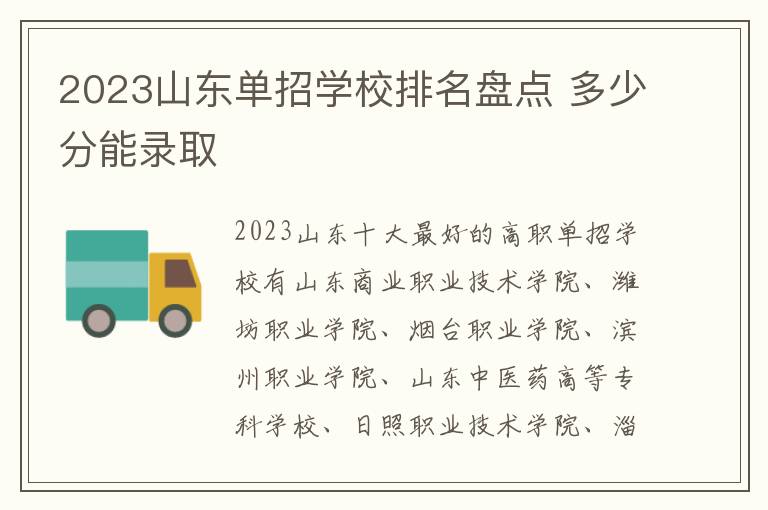 2023山东单招学校排名盘点 多少分能录取

2023山东十大最好的高职单招学校有山东商业职业技术学院、潍坊职业学院、烟台职业学院、滨州职业学院、山东中医药高等专科学校、日照职业技术学院、淄